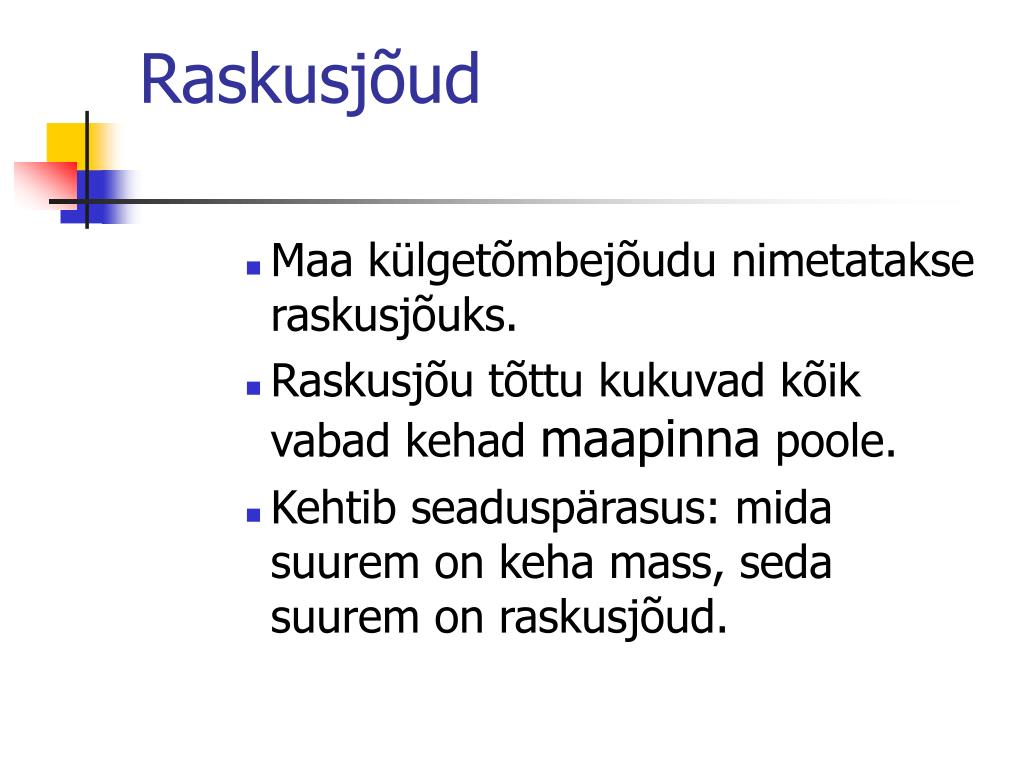 Raskusjõud

• Maa külgetõmbejõudu nimetatakse raskusjõuks.

• Raskusjõu tõttu kukuvad kõik vabad kehad maapinna poole.

• Kehtib seaduspärasus: mida suurem on keha mass, seda suurem on raskusjõud.